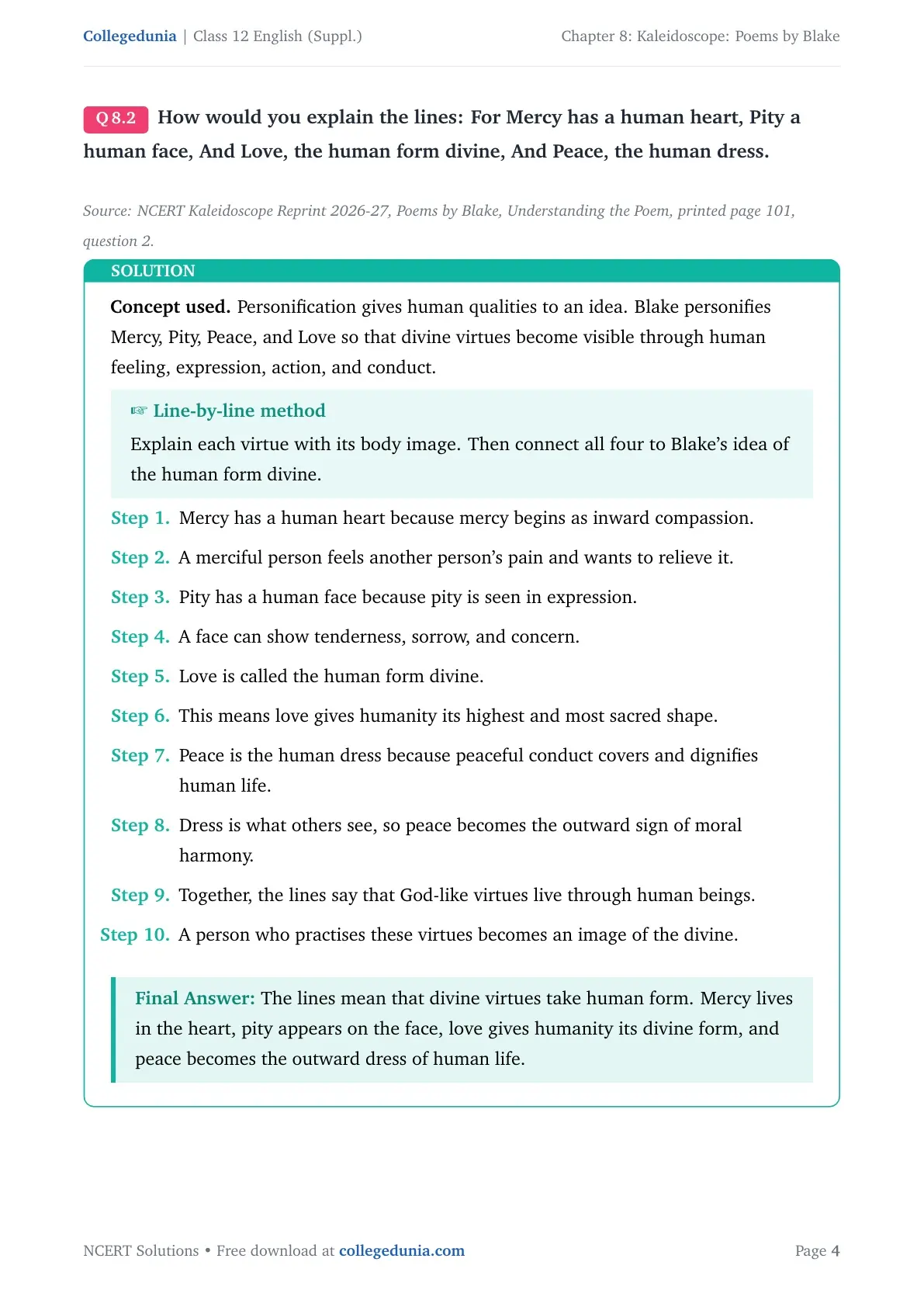 Collegedunia | Class 12 English (Suppl.)
Chapter 8: Kaleidoscope: Poems by Blake

Q 8.2 How would you explain the lines: For Mercy has a human heart, Pity a human face, And Love, the human form divine, And Peace, the human dress.

Source: NCERT Kaleidoscope Reprint 2026-27, Poems by Blake, Understanding the Poem, printed page 101, question 2.

SOLUTION

Concept used. Personification gives human qualities to an idea. Blake personifies Mercy, Pity, Peace, and Love so that divine virtues become visible through human feeling, expression, action, and conduct.

☞ Line-by-line method
Explain each virtue with its body image. Then connect all four to Blake's idea of the human form divine.

Step 1. Mercy has a human heart because mercy begins as inward compassion.

Step 2. A merciful person feels another person's pain and wants to relieve it.

Step 3. Pity has a human face because pity is seen in expression.

Step 4. A face can show tenderness, sorrow, and concern.

Step 5. Love is called the human form divine.

Step 6. This means love gives humanity its highest and most sacred shape.

Step 7. Peace is the human dress because peaceful conduct covers and dignifies human life.

Step 8. Dress is what others see, so peace becomes the outward sign of moral harmony.

Step 9. Together, the lines say that God-like virtues live through human beings.

Step 10. A person who practises these virtues becomes an image of the divine.

Final Answer: The lines mean that divine virtues take human form. Mercy lives in the heart, pity appears on the face, love gives humanity its divine form, and peace becomes the outward dress of human life.

NCERT Solutions • Free download at collegedunia.com
Page 4